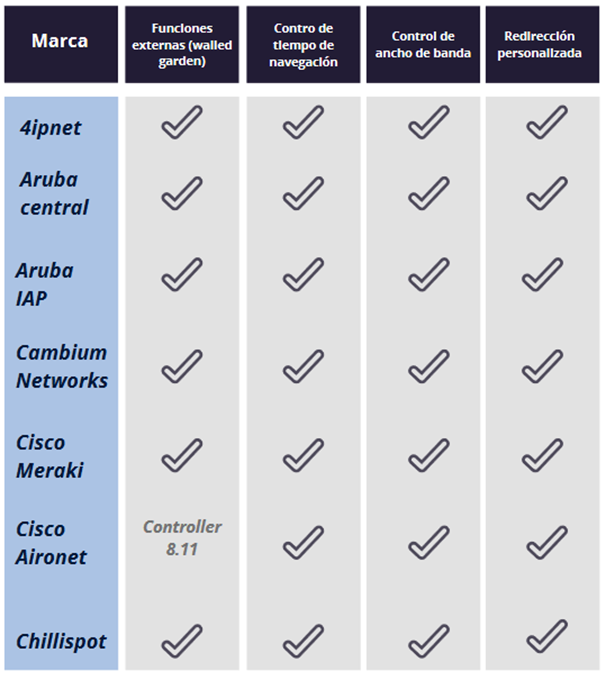 | Marca | Funciones externas (walled garden) | Contro de tiempo de navegación | Control de ancho de banda | Redirección personalizada |
|---|---|---|---|---|
| 4ipnet | ✓ | ✓ | ✓ | ✓ |
| Aruba central | ✓ | ✓ | ✓ | ✓ |
| Aruba IAP | ✓ | ✓ | ✓ | ✓ |
| Cambium Networks | ✓ | ✓ | ✓ | ✓ |
| Cisco Meraki | ✓ | ✓ | ✓ | ✓ |
| Cisco Aironet | Controller 8.11 | ✓ | ✓ | ✓ |
| Chillispot | ✓ | ✓ | ✓ | ✓ |